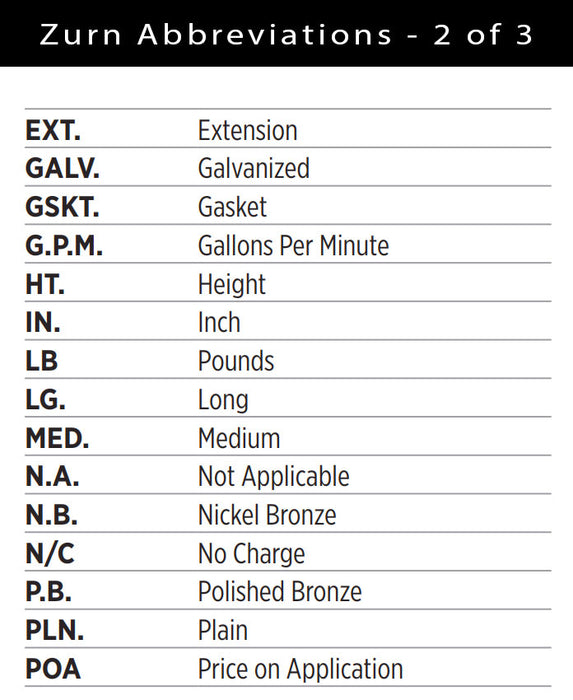 Zurn Abbreviations - 2 of 3

| | |
|---|---|
| EXT. | Extension |
| GALV. | Galvanized |
| GSKT. | Gasket |
| G.P.M. | Gallons Per Minute |
| HT. | Height |
| IN. | Inch |
| LB | Pounds |
| LG. | Long |
| MED. | Medium |
| N.A. | Not Applicable |
| N.B. | Nickel Bronze |
| N/C | No Charge |
| P.B. | Polished Bronze |
| PLN. | Plain |
| POA | Price on Application |